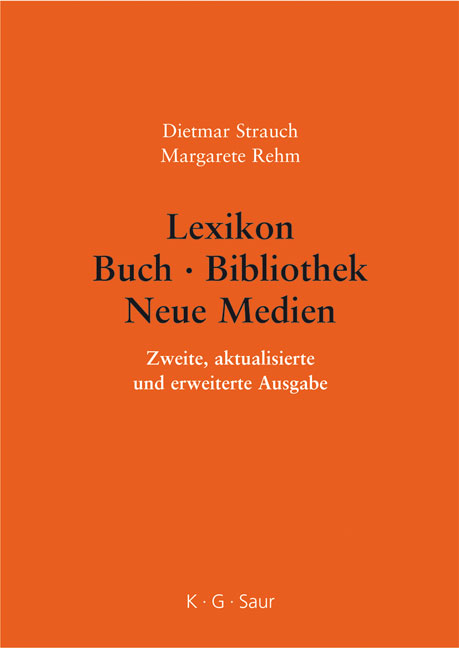 Dietmar Strauch
Margarete Rehm

Lexikon
Buch · Bibliothek
Neue Medien

Zweite, aktualisierte
und erweiterte Ausgabe

K · G · Saur